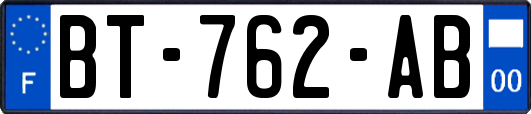 F
BT-762-AB
00